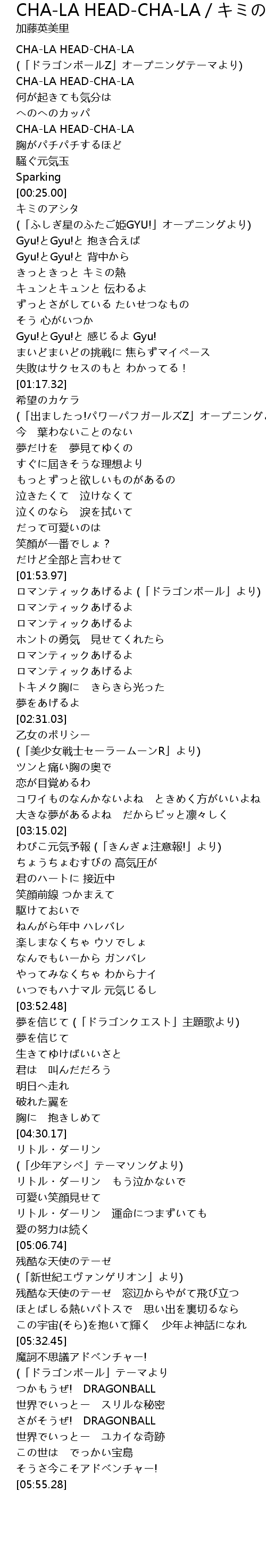 CHA-LA HEAD-CHA-LA / キミの
加藤英美里

CHA-LA HEAD-CHA-LA
(「ドラゴンボールZ」オープニングテーマより)
CHA-LA HEAD-CHA-LA
何が起きても気分は
へのへのカッパ
CHA-LA HEAD-CHA-LA
胸がパチパチするほど
騒ぐ元気玉
Sparking
[00:25.00]
キミのアシタ
(「ふしぎ星のふたご姫GYU!」オープニングより)
Gyu!とGyu!と 抱き合えば
Gyu!とGyu!と 背中から
きっときっと キミの熱
キュンとキュンと 伝わるよ
ずっとさがしている たいせつなもの
そう 心がいつか
Gyu!とGyu!と 感じるよ Gyu!
まいどまいどの挑戦に 焦らずマイペース
失敗はサクセスのもと わかってる!
[01:17.32]
希望のカケラ
(「出ましたっ!パワーパフガールズZ」オープニング
今 葉わないことのない
夢だけを 夢見てゆくの
すぐに届きそうな理想より
もっとずっと欲しいものがあるの
泣きたくて 泣けなくて
泣くのなら 涙を拭いて
だって可愛いのは
笑顔が一番でしょ?
だけど全部と言わせて
[01:53.97]
ロマンティックあげるよ (「ドラゴンボール」より)
ロマンティックあげるよ
ロマンティックあげるよ
ホントの勇気 見せてくれたら
ロマンティックあげるよ
ロマンティックあげるよ
トキメク胸に きらきら光った
夢をあげるよ
[02:31.03]
乙女のポリシー
(「美少女戦士セーラームーンR」より)
ツンと痛い胸の奥で
恋が目覚めるわ
コワイものなんかないよね ときめく方がいいよね
大きな夢があるよね だからピッと凛々しく
[03:15.02]
わぴこ元気予報 (「きんぎょ注意報!」より)
ちょうちょむすびの 高気圧が
君のハートに 接近中
笑顔前線 つかまえて
駆けておいで
ねんがら年中 ハレバレ
楽しまなくちゃ ウソでしょ
なんでもいーから ガンバレ
やってみなくちゃ わからナイ
いつでもハナマル 元気じるし
[03:52.48]
夢を信じて (「ドラゴンクエスト」主題歌より)
夢を信じて
生きてゆけばいいさと
君は 叫んだだろう
明日へ走れ
破れた翼を
胸に 抱きしめて
[04:30.17]
リトル・ダーリン
(「少年アシベ」テーマソングより)
リトル・ダーリン もう泣かないで
可愛い笑顔見せて
リトル・ダーリン 運命につまずいても
愛の努力は続く
[05:06.74]
残酷な天使のテーゼ
(「新世紀エヴァンゲリオン」より)
残酷な天使のテーゼ 窓辺からやがて飛び立つ
ほとばしる熱いパトスで 思い出を裏切るなら
この宇宙(そら)を抱いて輝く 少年よ神話になれ
[05:32.45]
魔訶不思議アドベンチャー!
(「ドラゴンボール」テーマより
つかもうぜ! DRAGONBALL
世界でいっとー スリルな秘密
さがそうぜ! DRAGONBALL
世界でいっとー ユカイな奇跡
この世は でっかい宝島
そうさ今こそアドベンチャー!
[05:55.28]